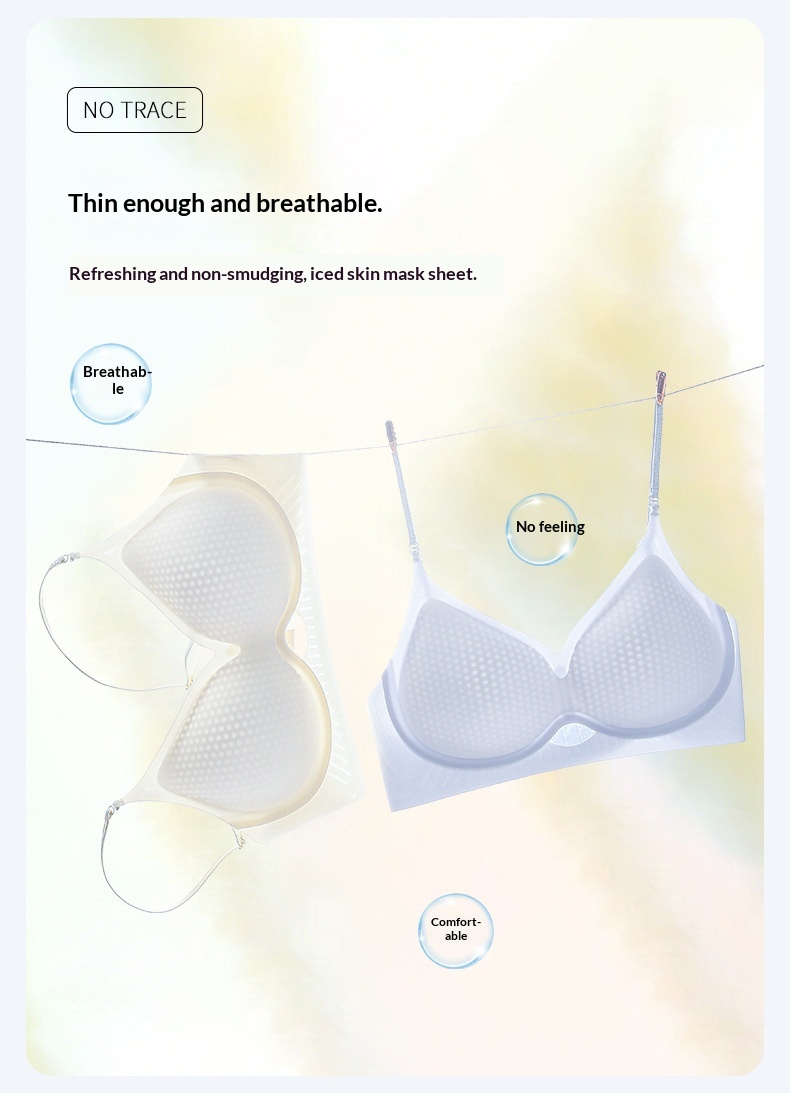 NO TRACE

Thin enough and breathable.

Refreshing and non-smudging, iced skin mask sheet.

Breathable

No feeling

Comfortable